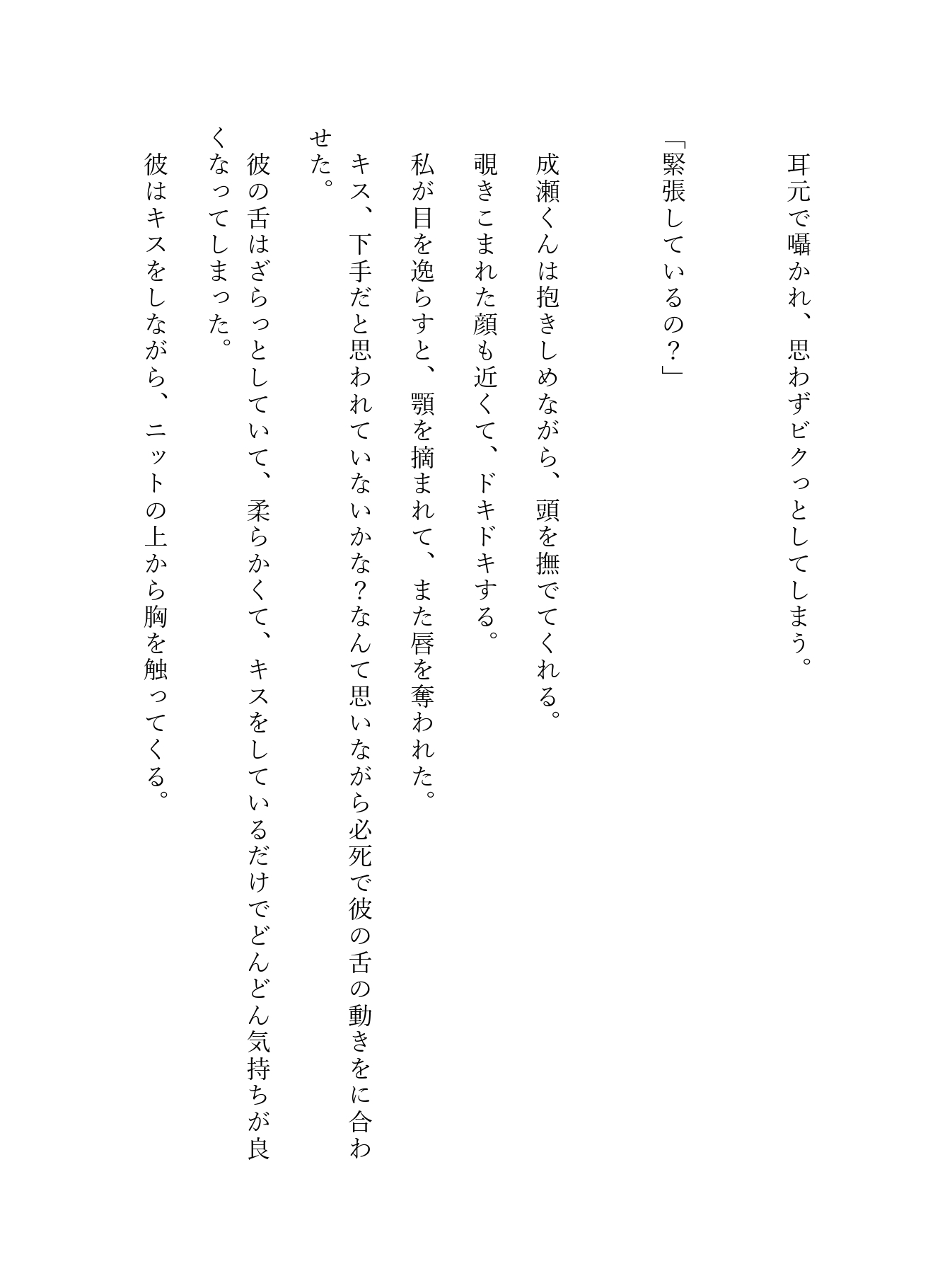 耳元で囁かれ、思わずビクっとしてしまう。

「緊張しているの？」

成瀬くんは抱きしめながら、頭を撫でてくれる。
覗きこまれた顔も近くて、ドキドキする。
私が目を逸らすと、顎を摘まれて、また唇を奪われた。
キス、下手だと思われていないかな？なんて思いながら必死で彼の舌の動きをに合わせた。
彼の舌はざらっとしていて、柔らかくて、キスをしているだけでどんどん気持ちが良くなってしまった。
彼はキスをしながら、ニットの上から胸を触ってくる。